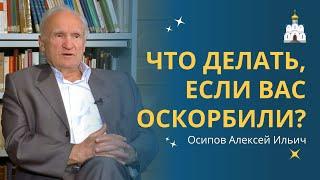 ЧТО ДЕЛАТЬ, ЕСЛИ ВАС ОСКОРБИЛИ?

Осипов Алексей Ильич